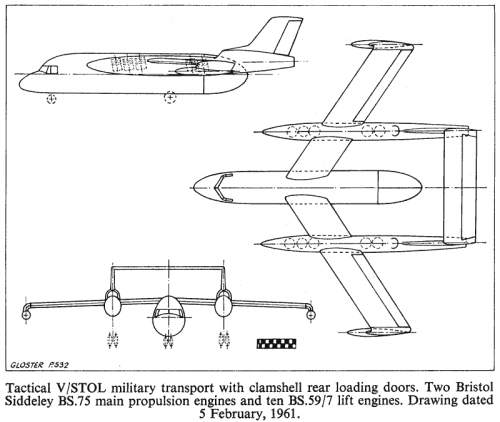 GLOSTER P.532

Tactical V/STOL military transport with clamshell rear loading doors. Two Bristol Siddeley BS.75 main propulsion engines and ten BS.59/7 lift engines. Drawing dated 5 February, 1961.